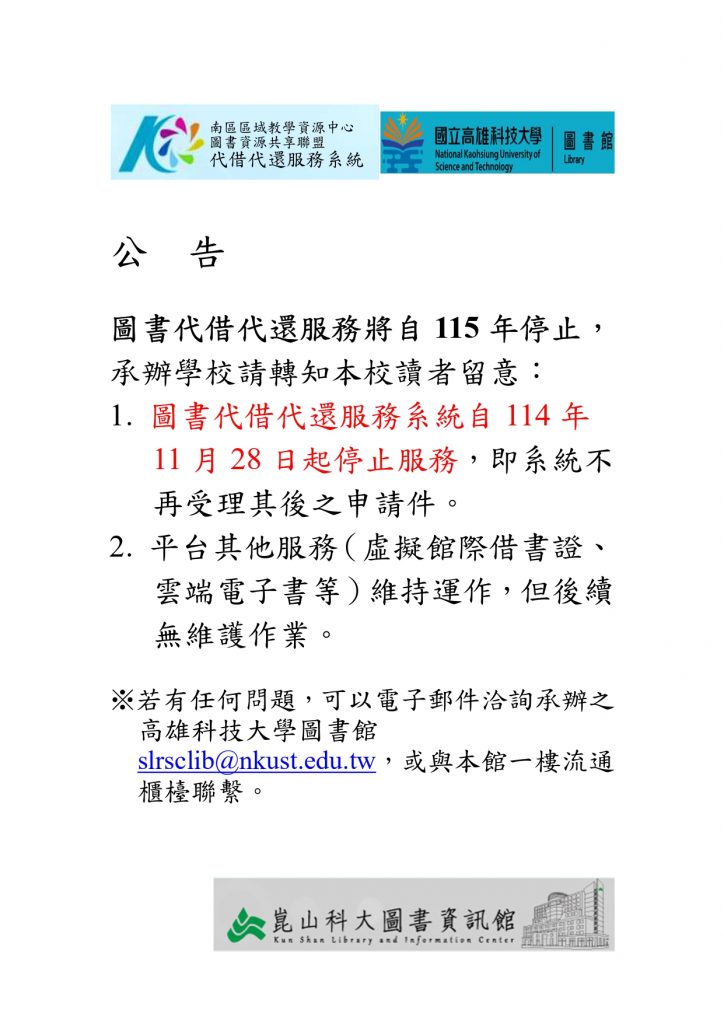 南區區域教學資源中心
圖書資源共享聯盟
代借代還服務系統

國立高雄科技大學
National Kaohsiung University of Science and Technology
圖書館
Library

公　告

圖書代借代還服務將自 115 年停止，承辦學校請轉知本校讀者留意：

1. 圖書代借代還服務系統自 114 年 11 月 28 日起停止服務，即系統不再受理其後之申請件。

2. 平台其他服務（虛擬館際借書證、雲端電子書等）維持運作，但後續無維護作業。

※若有任何問題，可以電子郵件洽詢承辦之高雄科技大學圖書館 slrsclib@nkust.edu.tw，或與本館一樓流通櫃檯聯繫。

崑山科大圖書資訊館
Kun Shan Library and Information Center